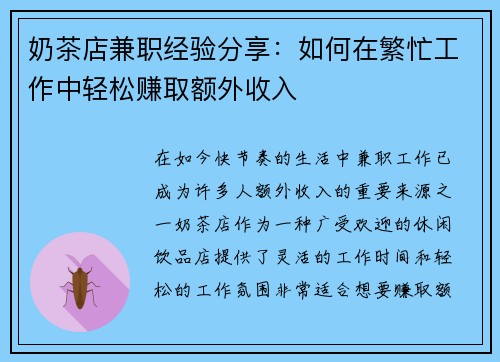 奶茶店兼职经验分享：如何在繁忙工作中轻松赚取额外收入

在如今快节奏的生活中兼职工作已成为许多人额外收入的重要来源之一奶茶店作为一种广受欢迎的休闲饮品店提供了灵活的工作时间和轻松的工作氛围非常适合想要赚取额